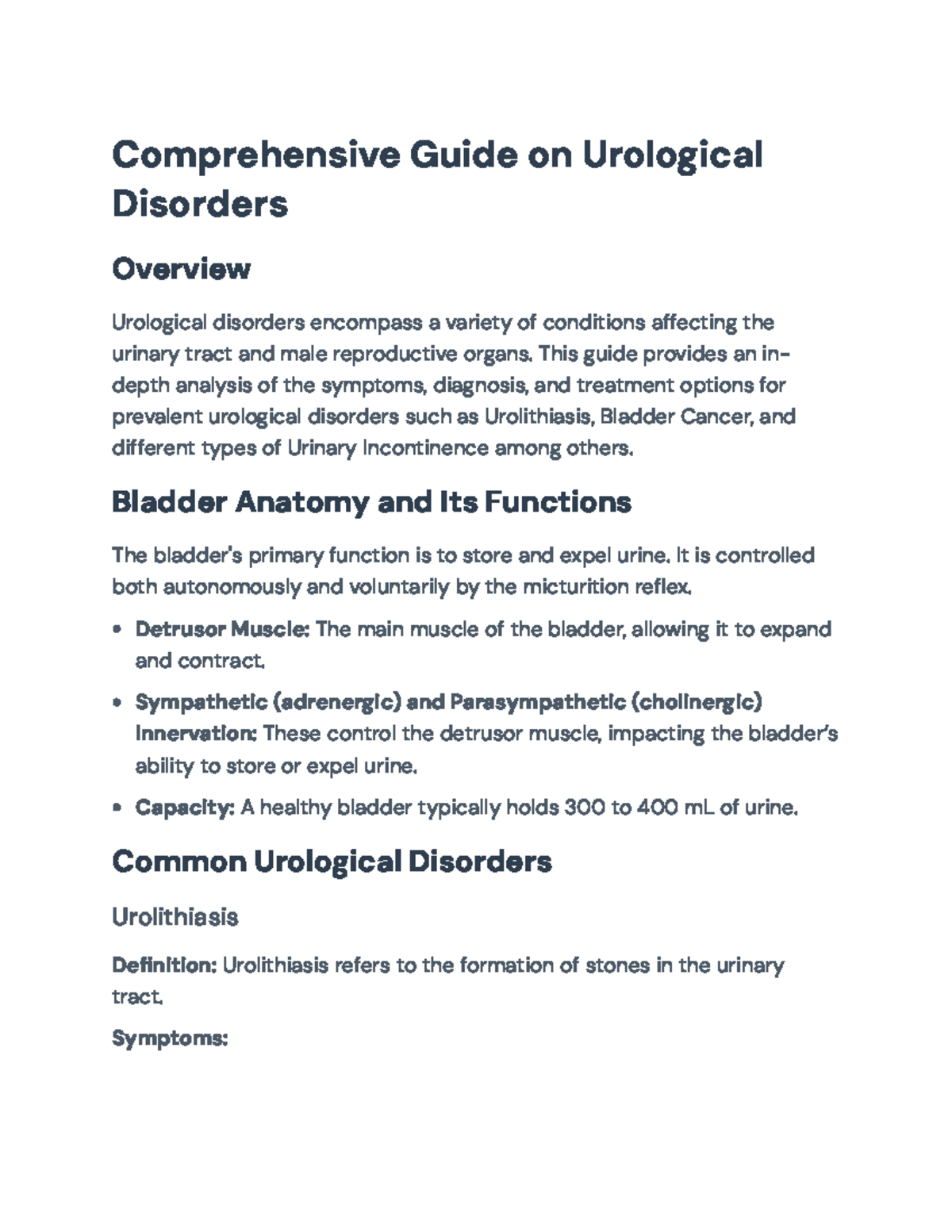 Comprehensive Guide on Urological Disorders

Overview

Urological disorders encompass a variety of conditions affecting the urinary tract and male reproductive organs. This guide provides an in-depth analysis of the symptoms, diagnosis, and treatment options for prevalent urological disorders such as Urolithiasis, Bladder Cancer, and different types of Urinary Incontinence among others.

Bladder Anatomy and Its Functions

The bladder's primary function is to store and expel urine. It is controlled both autonomously and voluntarily by the micturition reflex.

• Detrusor Muscle: The main muscle of the bladder, allowing it to expand and contract.
• Sympathetic (adrenergic) and Parasympathetic (cholinergic) Innervation: These control the detrusor muscle, impacting the bladder's ability to store or expel urine.
• Capacity: A healthy bladder typically holds 300 to 400 mL of urine.

Common Urological Disorders

Urolithiasis

Definition: Urolithiasis refers to the formation of stones in the urinary tract.

Symptoms: